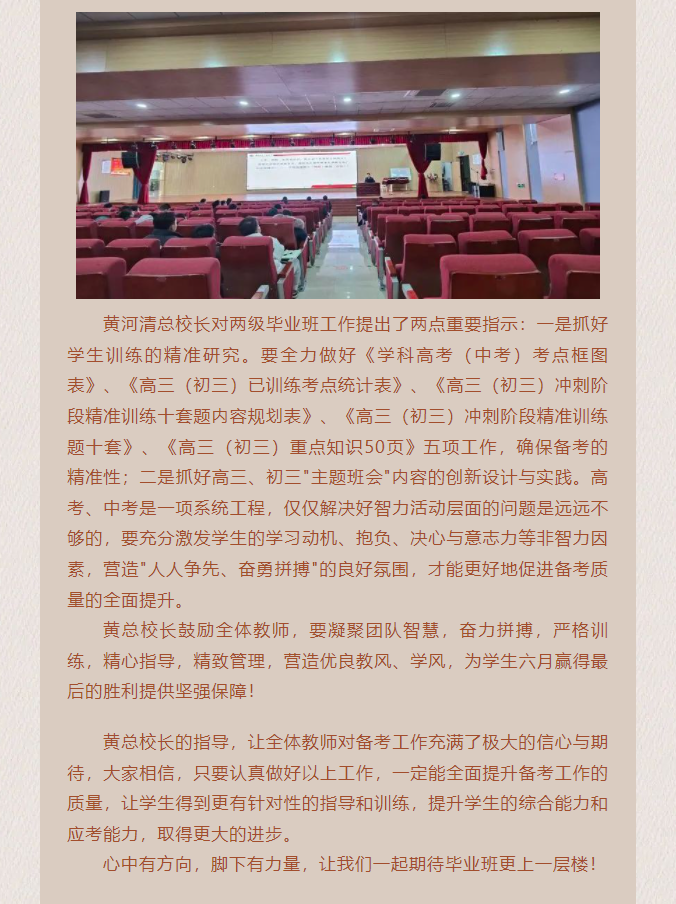 黄河清总校长对两级毕业班工作提出了两点重要指示：一是抓好学生训练的精准研究。要全力做好《学科高考（中考）考点框图表》、《高三（初三）已训练考点统计表》、《高三（初三）冲刺阶段精准训练十套题内容规划表》、《高三（初三）冲刺阶段精准训练题十套》、《高三（初三）重点知识50页》五项工作，确保备考的精准性；二是抓好高三、初三"主题班会"内容的创新设计与实践。高考、中考是一项系统工程，仅仅解决好智力活动层面的问题是远远不够的，要充分激发学生的学习动机、抱负、决心与意志力等非智力因素，营造"人人争先、奋勇拼搏"的良好氛围，才能更好地促进备考质量的全面提升。

黄总校长鼓励全体教师，要凝聚团队智慧，奋力拼搏，严格训练，精心指导，精致管理，营造优良教风、学风，为学生六月赢得最后的胜利提供坚强保障！

黄总校长的指导，让全体教师对备考工作充满了极大的信心与期待，大家相信，只要认真做好以上工作，一定能全面提升备考工作的质量，让学生得到更有针对性的指导和训练，提升学生的综合能力和应考能力，取得更大的进步。

心中有方向，脚下有力量，让我们一起期待毕业班更上一层楼！